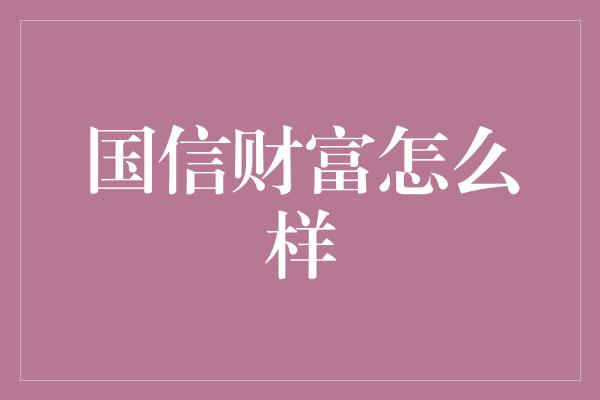 国信财富怎么样